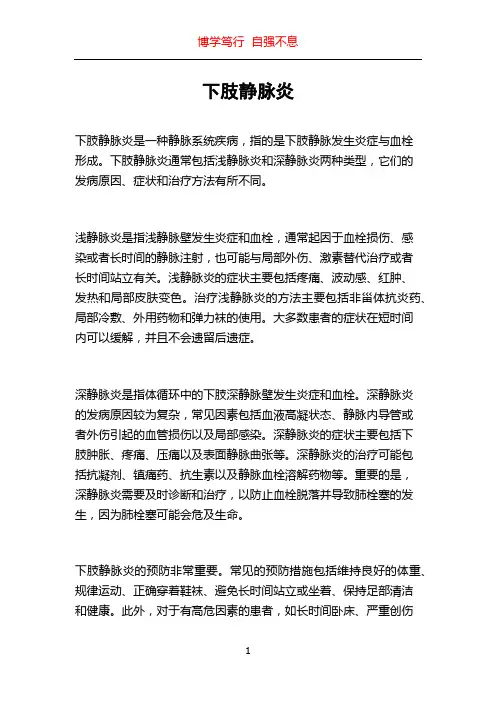 博学笃行 自强不息

下肢静脉炎

下肢静脉炎是一种静脉系统疾病，指的是下肢静脉发生炎症与血栓形成。下肢静脉炎通常包括浅静脉炎和深静脉炎两种类型，它们的发病原因、症状和治疗方法有所不同。

浅静脉炎是指浅静脉壁发生炎症和血栓，通常起因于血栓损伤、感染或者长时间的静脉注射，也可能与局部外伤、激素替代治疗或者长时间站立有关。浅静脉炎的症状主要包括疼痛、波动感、红肿、发热和局部皮肤变色。治疗浅静脉炎的方法主要包括非甾体抗炎药、局部冷敷、外用药物和弹力袜的使用。大多数患者的症状在短时间内可以缓解，并且不会遗留后遗症。

深静脉炎是指体循环中的下肢深静脉壁发生炎症和血栓。深静脉炎的发病原因较为复杂，常见因素包括血液高凝状态、静脉内导管或者外伤引起的血管损伤以及局部感染。深静脉炎的症状主要包括下肢肿胀、疼痛、压痛以及表面静脉曲张等。深静脉炎的治疗可能包括抗凝剂、镇痛药、抗生素以及静脉血栓溶解药物等。重要的是，深静脉炎需要及时诊断和治疗，以防止血栓脱落并导致肺栓塞的发生，因为肺栓塞可能会危及生命。

下肢静脉炎的预防非常重要。常见的预防措施包括维持良好的体重、规律运动、正确穿着鞋袜、避免长时间站立或坐着、保持足部清洁和健康。此外，对于有高危因素的患者，如长时间卧床、严重创伤

1